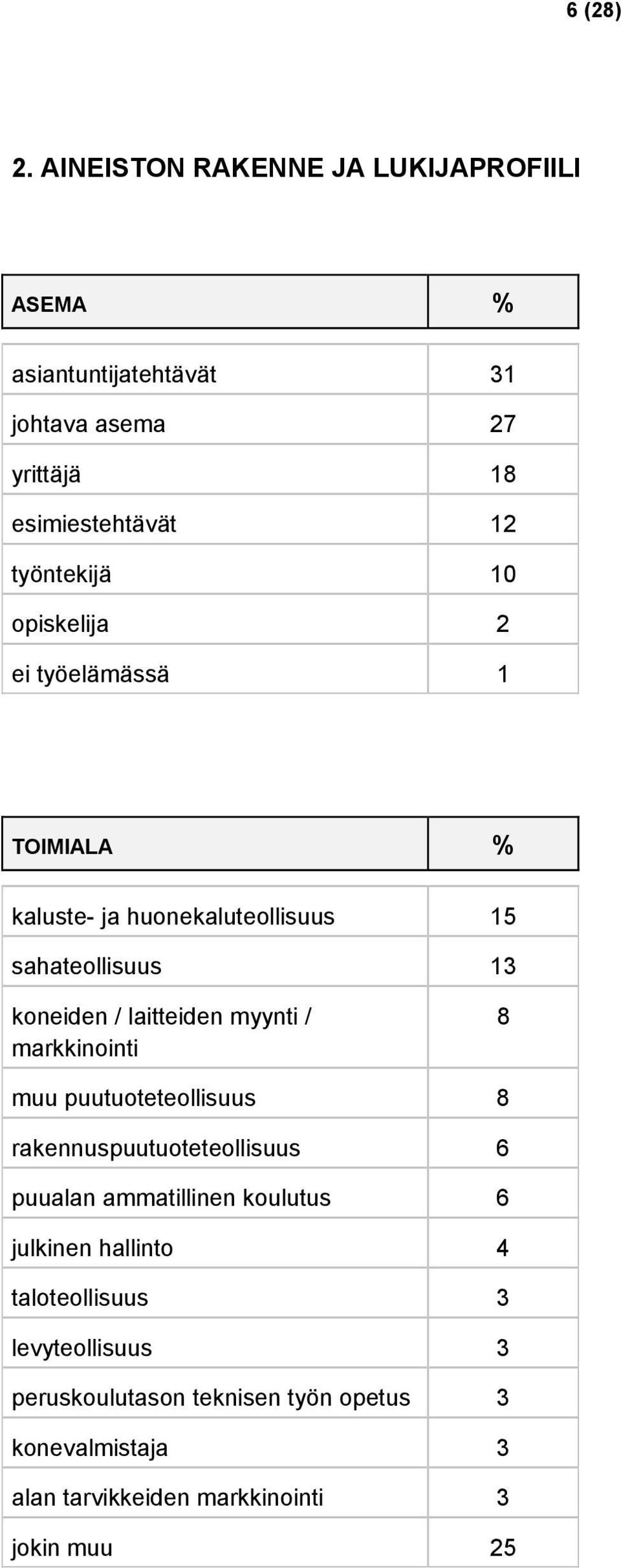 6 (28)

2. AINEISTON RAKENNE JA LUKIJAPROFIILI

| ASEMA | % |
|---|---|
| asiantuntijatehtävät | 31 |
| johtava asema | 27 |
| yrittäjä | 18 |
| esimiestehtävät | 12 |
| työntekijä | 10 |
| opiskelija | 2 |
| ei työelämässä | 1 |

| TOIMIALA | % |
|---|---|
| kaluste- ja huonekaluteollisuus | 15 |
| sahateollisuus | 13 |
| koneiden / laitteiden myynti / markkinointi | 8 |
| muu puutuoteteollisuus | 8 |
| rakennuspuutuoteteollisuus | 6 |
| puualan ammatillinen koulutus | 6 |
| julkinen hallinto | 4 |
| taloteollisuus | 3 |
| levyteollisuus | 3 |
| peruskoulutason teknisen työn opetus | 3 |
| konevalmistaja | 3 |
| alan tarvikkeiden markkinointi | 3 |
| jokin muu | 25 |